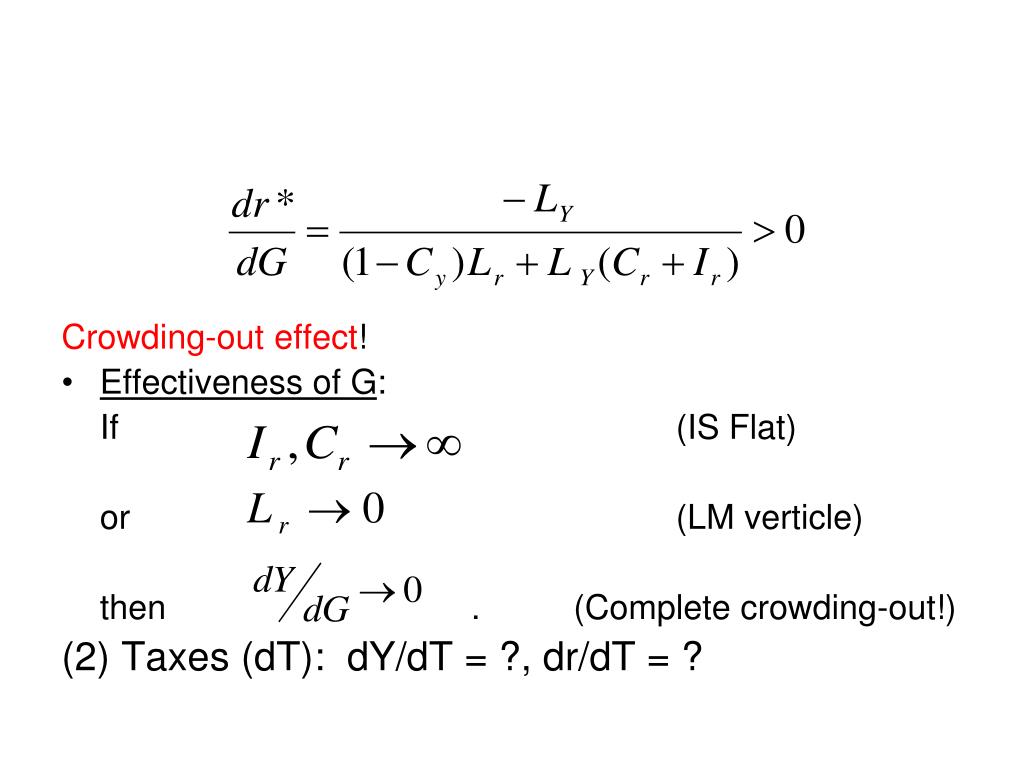 $\frac{dr^*}{dG} = \frac{-L_Y}{(1-C_y)L_r + L_Y(C_r + I_r)} > 0$

Crowding-out effect!

• Effectiveness of G:

If $I_r, C_r \to \infty$ (IS Flat)

or $L_r \to 0$ (LM verticle)

then $dY/dG \to 0$ . (Complete crowding-out!)

(2) Taxes (dT): dY/dT = ?, dr/dT = ?